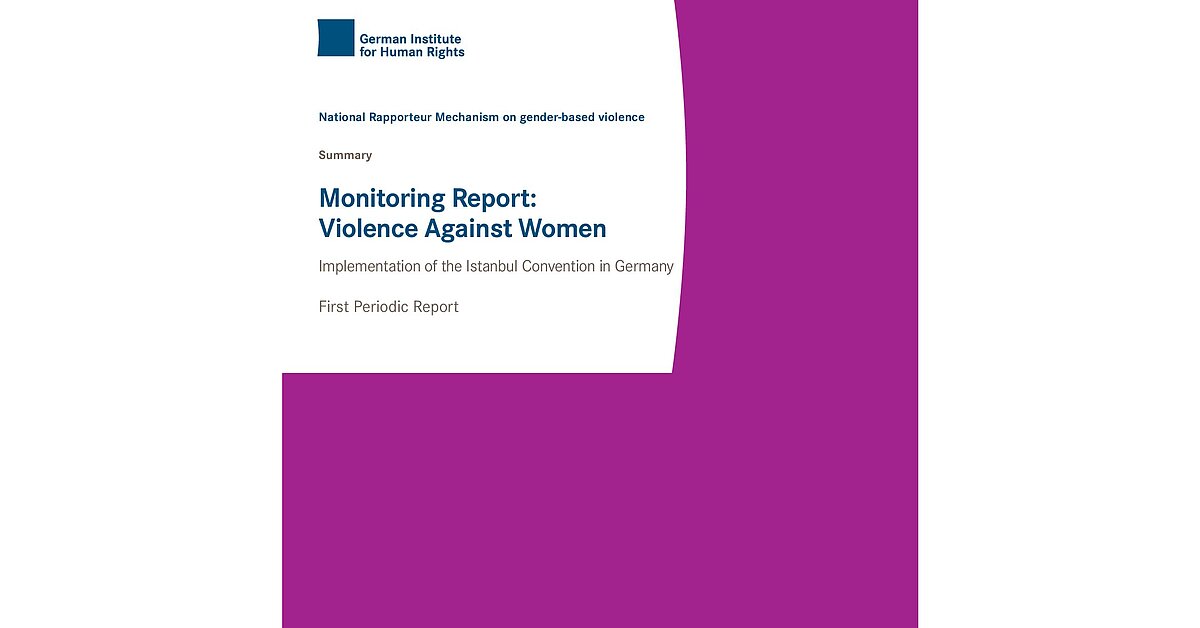 German Institute
for Human Rights

National Rapporteur Mechanism on gender-based violence

Summary

Monitoring Report:
Violence Against Women

Implementation of the Istanbul Convention in Germany

First Periodic Report